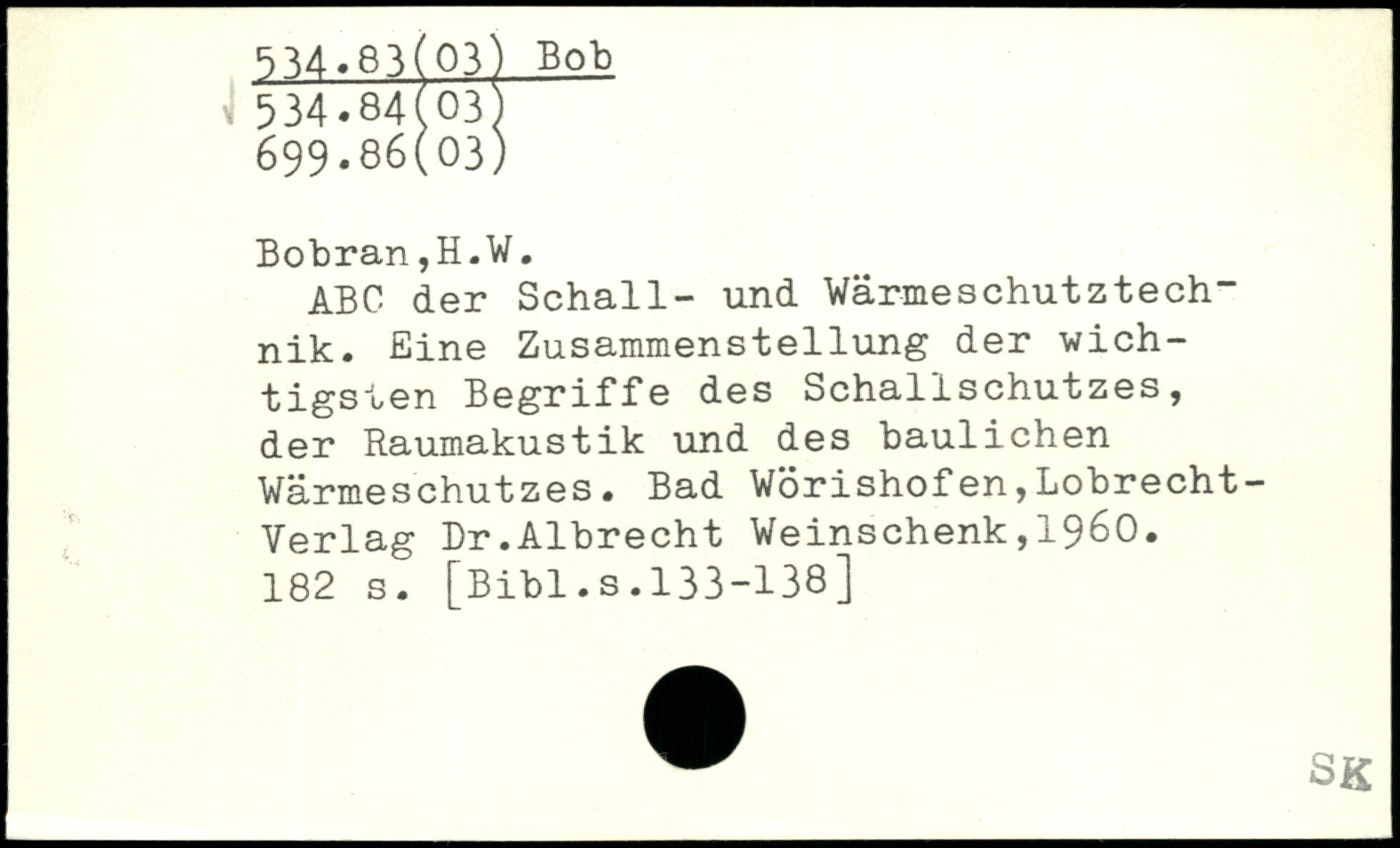 534.83(03) Bob
534.84(03)
699.86(03)

Bobran,H.W.

ABC der Schall- und Wärmeschutztechnik. Eine Zusammenstellung der wichtigsten Begriffe des Schallschutzes, der Raumakustik und des baulichen Wärmeschutzes. Bad Wörishofen,Lobrecht-Verlag Dr.Albrecht Weinschenk,1960. 182 s. [Bibl.s.133-138]

SK